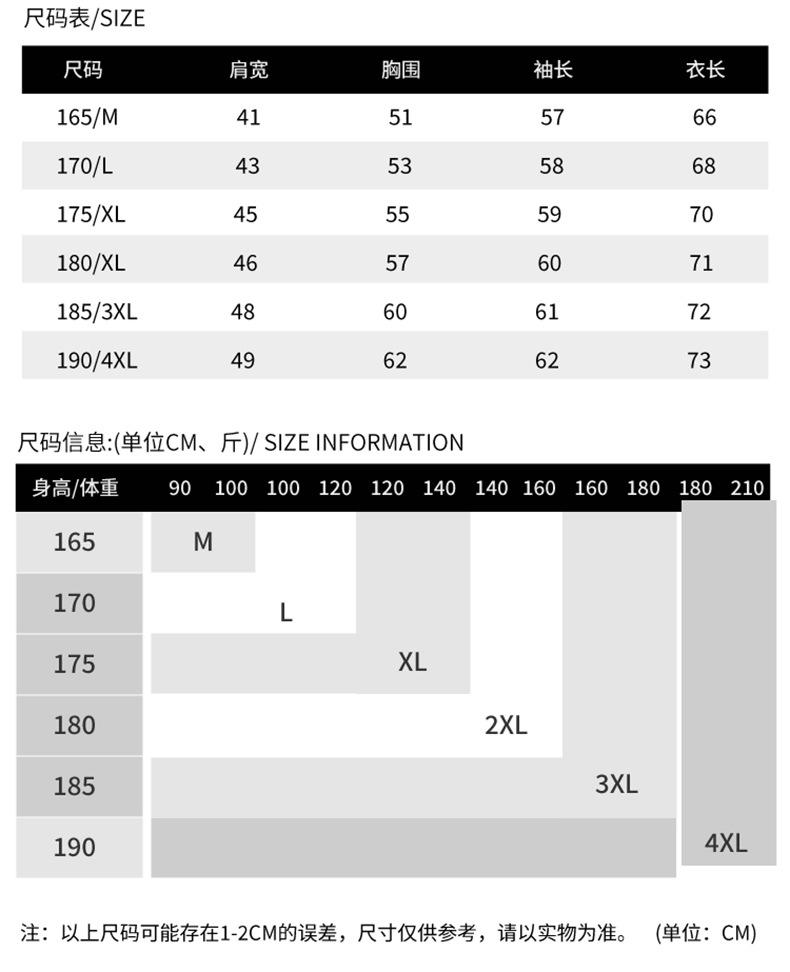 尺码表/SIZE

| 尺码 | 肩宽 | 胸围 | 袖长 | 衣长 |
|---|---|---|---|---|
| 165/M | 41 | 51 | 57 | 66 |
| 170/L | 43 | 53 | 58 | 68 |
| 175/XL | 45 | 55 | 59 | 70 |
| 180/XL | 46 | 57 | 60 | 71 |
| 185/3XL | 48 | 60 | 61 | 72 |
| 190/4XL | 49 | 62 | 62 | 73 |

尺码信息:(单位CM、斤)/ SIZE INFORMATION

| 身高/体重 | 90 100 | 100 120 | 120 140 | 140 160 | 160 180 | 180 210 |
|---|---|---|---|---|---|---|
| 165 | M | | | | | |
| 170 | | L | | | | |
| 175 | | | XL | | | |
| 180 | | | | 2XL | | |
| 185 | | | | | 3XL | |
| 190 | | | | | | 4XL |

注：以上尺码可能存在1-2CM的误差，尺寸仅供参考，请以实物为准。 (单位：CM)